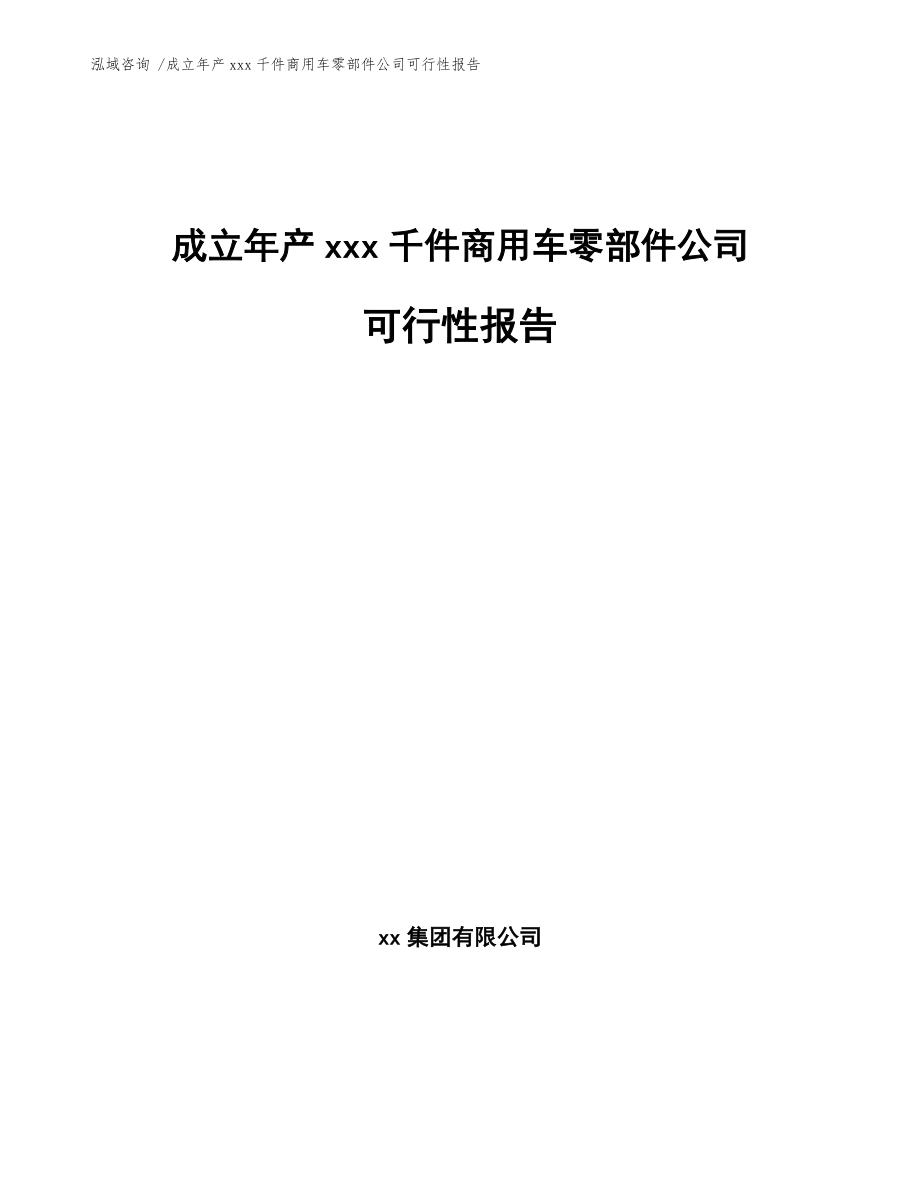 泓域咨询 /成立年产 xxx 千件商用车零部件公司可行性报告

成立年产 xxx 千件商用车零部件公司

可行性报告

xx 集团有限公司